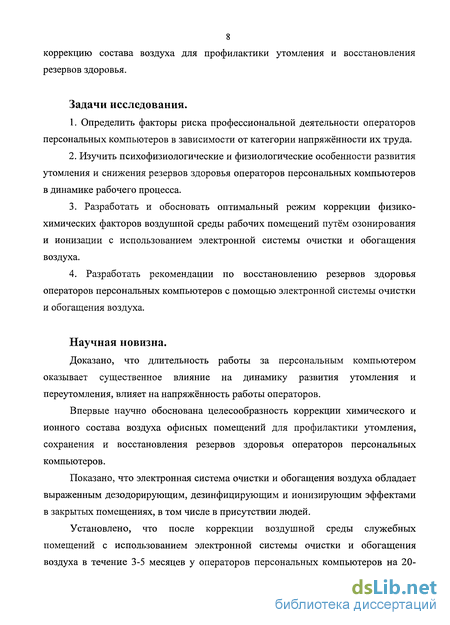 8

коррекцию состава воздуха для профилактики утомления и восстановления резервов здоровья.

Задачи исследования.

1. Определить факторы риска профессиональной деятельности операторов персональных компьютеров в зависимости от категории напряжённости их труда.

2. Изучить психофизиологические и физиологические особенности развития утомления и снижения резервов здоровья операторов персональных компьютеров в динамике рабочего процесса.

3. Разработать и обосновать оптимальный режим коррекции физико-химических факторов воздушной среды рабочих помещений путём озонирования и ионизации с использованием электронной системы очистки и обогащения воздуха.

4. Разработать рекомендации по восстановлению резервов здоровья операторов персональных компьютеров с помощью электронной системы очистки и обогащения воздуха.

Научная новизна.

Доказано, что длительность работы за персональным компьютером оказывает существенное влияние на динамику развития утомления и переутомления, влияет на напряжённость работы операторов.

Впервые научно обоснована целесообразность коррекции химического и ионного состава воздуха офисных помещений для профилактики утомления, сохранения и восстановления резервов здоровья операторов персональных компьютеров.

Показано, что электронная система очистки и обогащения воздуха обладает выраженным дезодорирующим, дезинфицирующим и ионизирующим эффектами в закрытых помещениях, в том числе в присутствии людей.

Установлено, что после коррекции воздушной среды служебных помещений с использованием электронной системы очистки и обогащения воздуха в течение 3-5 месяцев у операторов персональных компьютеров на 20-

dsLib.net
библиотека диссертаций